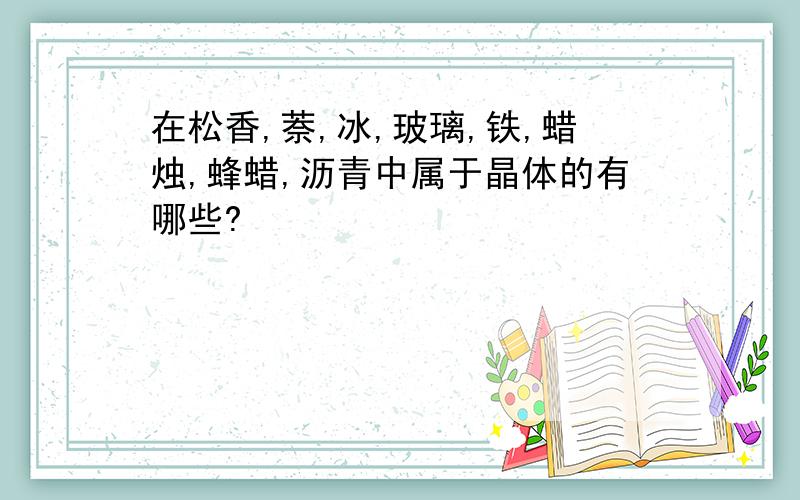 在松香,萘,冰,玻璃,铁,蜡烛,蜂蜡,沥青中属于晶体的有哪些?